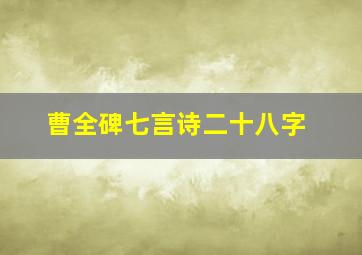 曹全碑七言诗二十八字